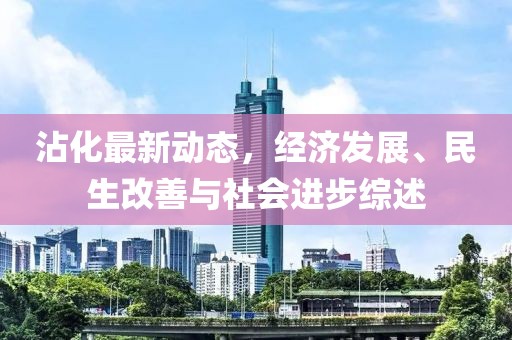 沾化最新动态，经济发展、民生改善与社会进步综述